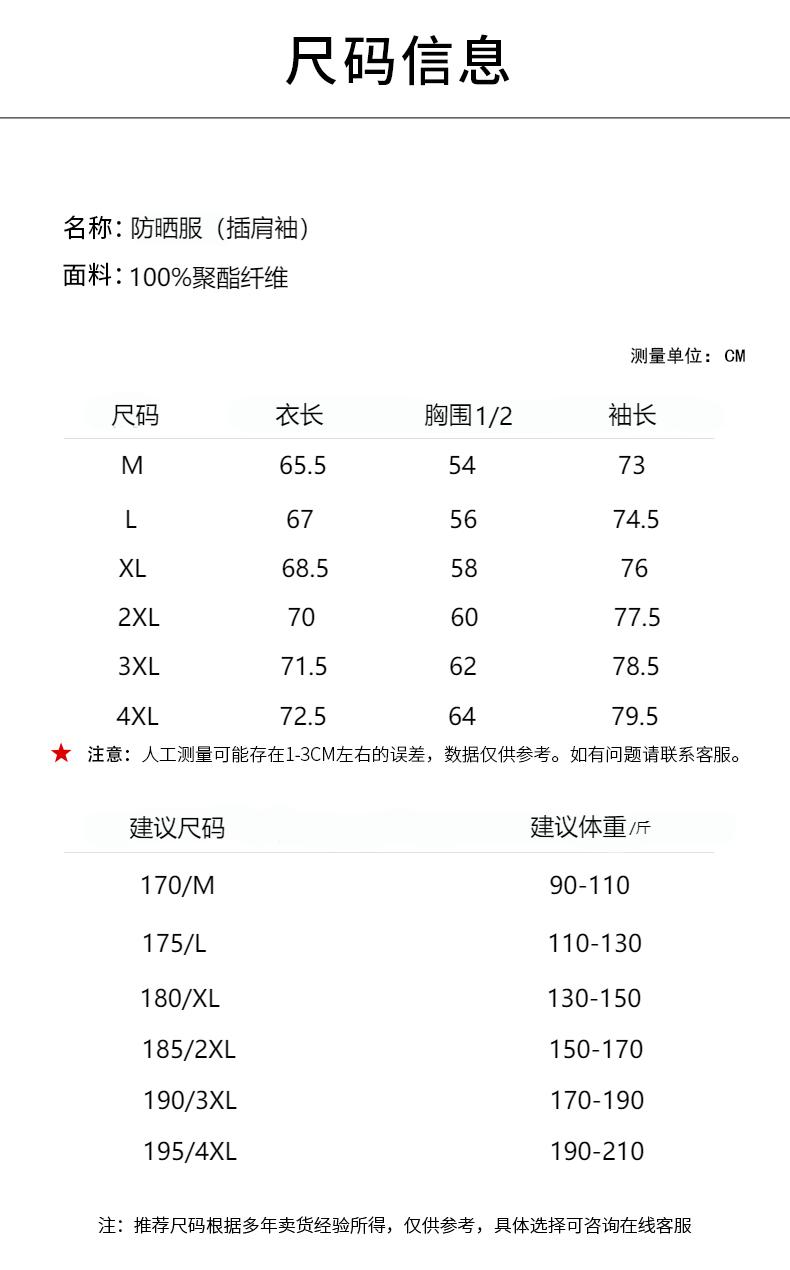 尺码信息

名称：防晒服（插肩袖）

面料：100%聚酯纤维

测量单位：CM

| 尺码 | 衣长 | 胸围1/2 | 袖长 |
|---|---|---|---|
| M | 65.5 | 54 | 73 |
| L | 67 | 56 | 74.5 |
| XL | 68.5 | 58 | 76 |
| 2XL | 70 | 60 | 77.5 |
| 3XL | 71.5 | 62 | 78.5 |
| 4XL | 72.5 | 64 | 79.5 |

★ 注意：人工测量可能存在1-3CM左右的误差，数据仅供参考。如有问题请联系客服。

| 建议尺码 | 建议体重/斤 |
|---|---|
| 170/M | 90-110 |
| 175/L | 110-130 |
| 180/XL | 130-150 |
| 185/2XL | 150-170 |
| 190/3XL | 170-190 |
| 195/4XL | 190-210 |

注：推荐尺码根据多年卖货经验所得，仅供参考，具体选择可咨询在线客服